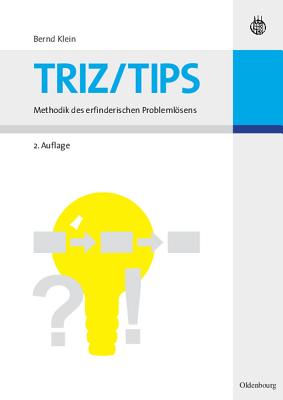 Bernd Klein

TRIZ/TIPS

Methodik des erfinderischen Problemlösens

2. Auflage

?

!

Oldenbourg